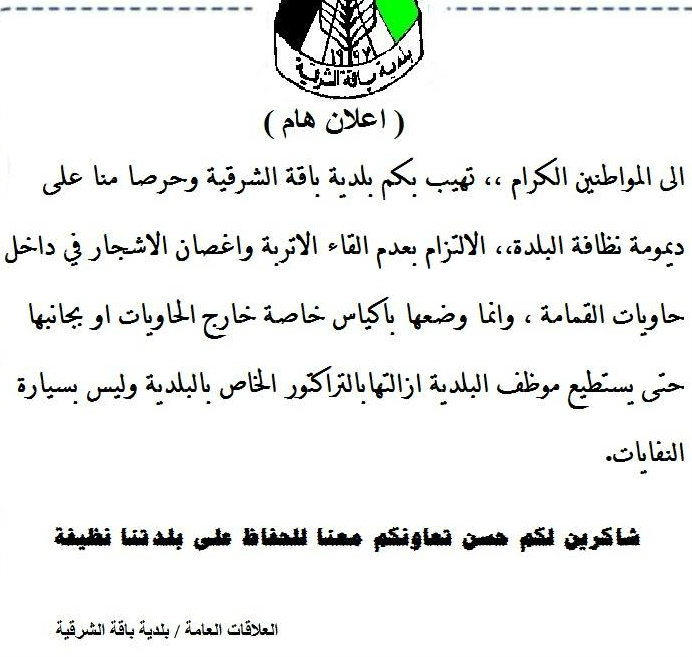 ١٩٩٧
بلدية باقة الشرقية

( اعلان هام )

الى المواطنين الكرام ،، تهيب بكم بلدية باقة الشرقية وحرصا منا على ديمومة نظافة البلدة،، الالتزام بعدم القاء الاتربة واغصان الاشجار في داخل حاويات القمامة ، وانما وضعها باكياس خاصة خارج الحاويات او بجانبها حتى يستطيع موظف البلدية ازالتهابالتراكتور الخاص بالبلدية وليس بسيارة النفايات.

شاكرين لكم حسن تعاونكم معنا للحفاظ على بلدتنا نظيفة

العلاقات العامة / بلدية باقة الشرقية